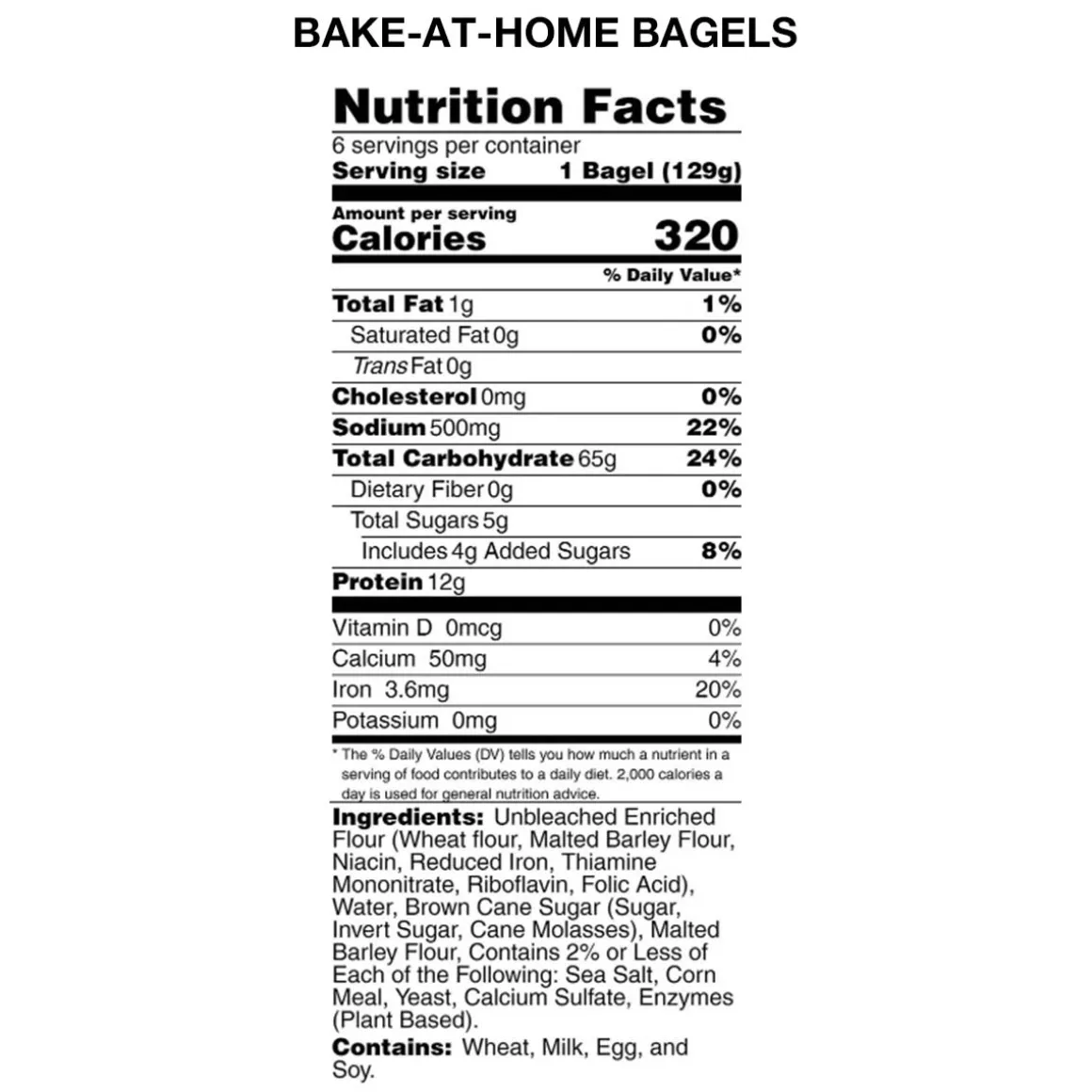 BAKE-AT-HOME BAGELS

Nutrition Facts

6 servings per container
Serving size 1 Bagel (129g)

Amount per serving
Calories 320

% Daily Value*

Total Fat 1g 1%
Saturated Fat 0g 0%
Trans Fat 0g
Cholesterol 0mg 0%
Sodium 500mg 22%
Total Carbohydrate 65g 24%
Dietary Fiber 0g 0%
Total Sugars 5g
Includes 4g Added Sugars 8%
Protein 12g

Vitamin D 0mcg 0%
Calcium 50mg 4%
Iron 3.6mg 20%
Potassium 0mg 0%

* The % Daily Values (DV) tells you how much a nutrient in a serving of food contributes to a daily diet. 2,000 calories a day is used for general nutrition advice.

Ingredients: Unbleached Enriched Flour (Wheat flour, Malted Barley Flour, Niacin, Reduced Iron, Thiamine Mononitrate, Riboflavin, Folic Acid), Water, Brown Cane Sugar (Sugar, Invert Sugar, Cane Molasses), Malted Barley Flour, Contains 2% or Less of Each of the Following: Sea Salt, Corn Meal, Yeast, Calcium Sulfate, Enzymes (Plant Based).

Contains: Wheat, Milk, Egg, and Soy.